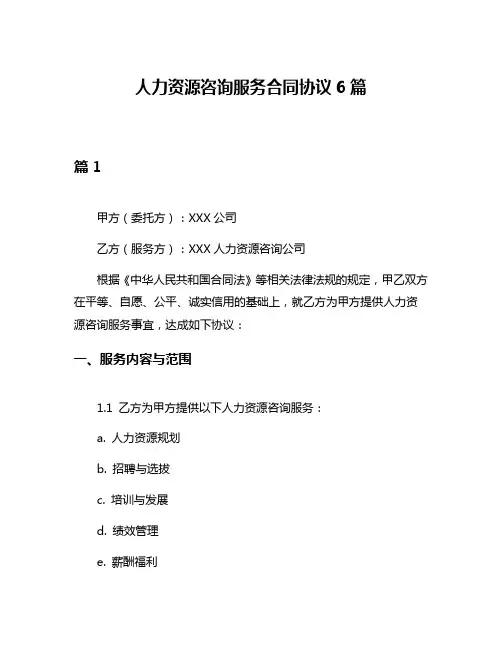 人力资源咨询服务合同协议 6 篇

篇 1

甲方（委托方）：XXX 公司

乙方（服务方）：XXX 人力资源咨询公司

根据《中华人民共和国合同法》等相关法律法规的规定，甲乙双方在平等、自愿、公平、诚实信用的基础上，就乙方为甲方提供人力资源咨询服务事宜，达成如下协议：

一、服务内容与范围

1.1 乙方为甲方提供以下人力资源咨询服务：

a. 人力资源规划

b. 招聘与选拔

c. 培训与发展

d. 绩效管理

e. 薪酬福利